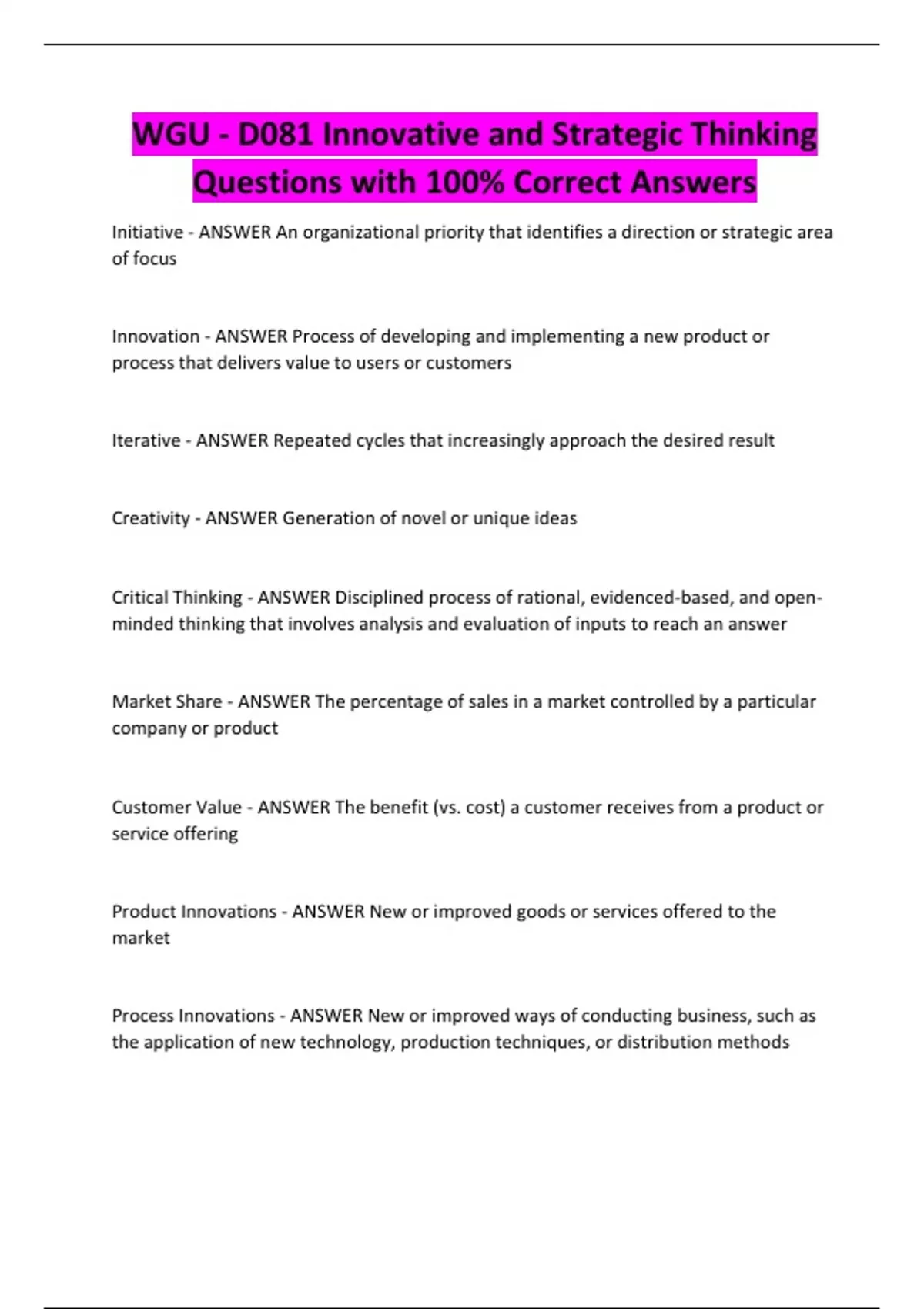 WGU - D081 Innovative and Strategic Thinking Questions with 100% Correct Answers

Initiative - ANSWER An organizational priority that identifies a direction or strategic area of focus

Innovation - ANSWER Process of developing and implementing a new product or process that delivers value to users or customers

Iterative - ANSWER Repeated cycles that increasingly approach the desired result

Creativity - ANSWER Generation of novel or unique ideas

Critical Thinking - ANSWER Disciplined process of rational, evidenced-based, and open-minded thinking that involves analysis and evaluation of inputs to reach an answer

Market Share - ANSWER The percentage of sales in a market controlled by a particular company or product

Customer Value - ANSWER The benefit (vs. cost) a customer receives from a product or service offering

Product Innovations - ANSWER New or improved goods or services offered to the market

Process Innovations - ANSWER New or improved ways of conducting business, such as the application of new technology, production techniques, or distribution methods